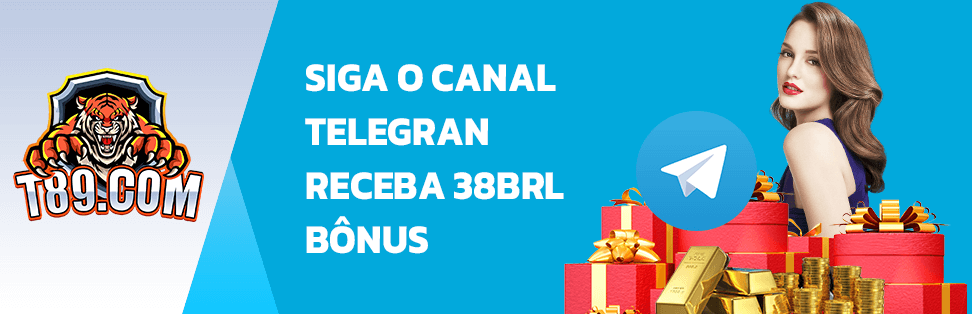 T89.COM

SIGA O CANAL TELEGRAN RECEBA 38BRL BÔNUS